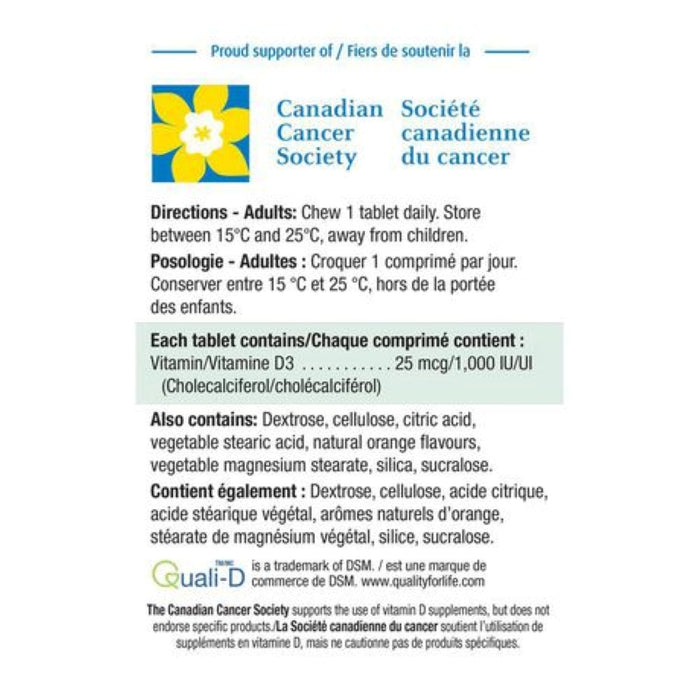 Proud supporter of / Fiers de soutenir la

Canadian Cancer Society

Société canadienne du cancer

**Directions - Adults:** Chew 1 tablet daily. Store between 15°C and 25°C, away from children.

**Posologie - Adultes :** Croquer 1 comprimé par jour. Conserver entre 15 °C et 25 °C, hors de la portée des enfants.

**Each tablet contains/Chaque comprimé contient :**
Vitamin/Vitamine D3 . . . . . . . . . . . 25 mcg/1,000 IU/UI
(Cholecalciferol/cholécalciférol)

**Also contains:** Dextrose, cellulose, citric acid, vegetable stearic acid, natural orange flavours, vegetable magnesium stearate, silica, sucralose.

**Contient également :** Dextrose, cellulose, acide citrique, acide stéarique végétal, arômes naturels d'orange, stéarate de magnésium végétal, silice, sucralose.

Quali-D TM/MC is a trademark of DSM. / est une marque de commerce de DSM. www.qualityforlife.com

**The Canadian Cancer Society** supports the use of vitamin D supplements, but does not endorse specific products./**La Société canadienne du cancer** soutient l'utilisation de suppléments en vitamine D, mais ne cautionne pas de produits spécifiques.